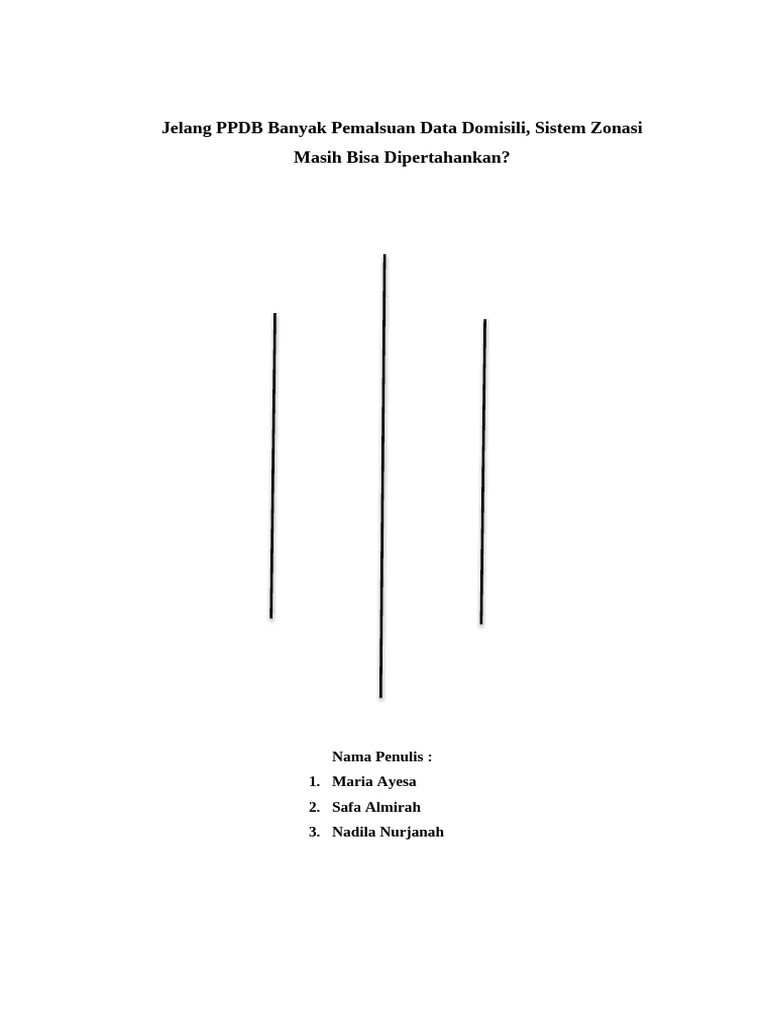 Jelang PPDB Banyak Pemalsuan Data Domisili, Sistem Zonasi Masih Bisa Dipertahankan?

Nama Penulis :
1. Maria Ayesa
2. Safa Almirah
3. Nadila Nurjanah